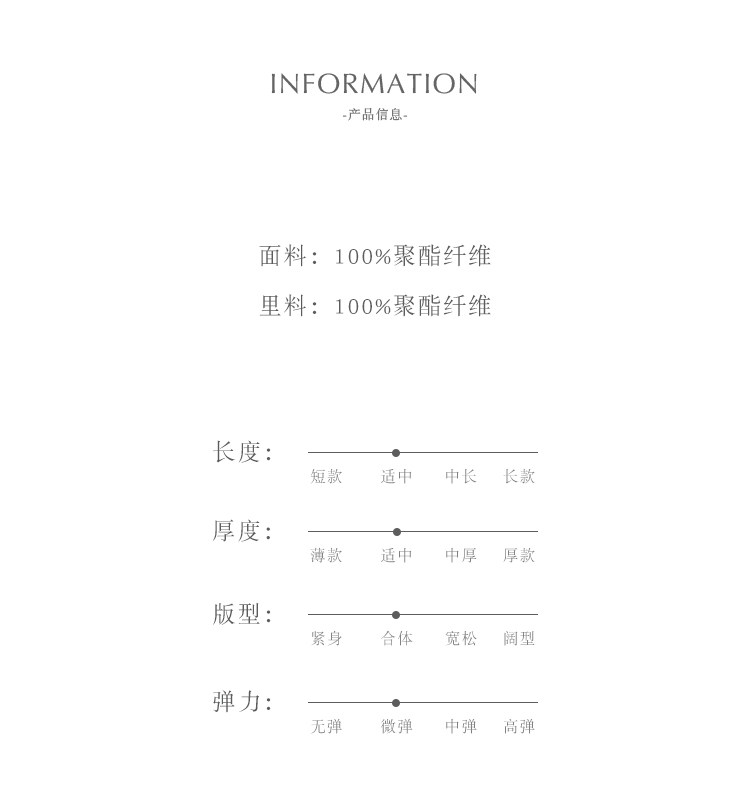 INFORMATION
-产品信息-

面料：100%聚酯纤维

里料：100%聚酯纤维

长度：
短款 适中 中长 长款

厚度：
薄款 适中 中厚 厚款

版型：
紧身 合体 宽松 阔型

弹力：
无弹 微弹 中弹 高弹